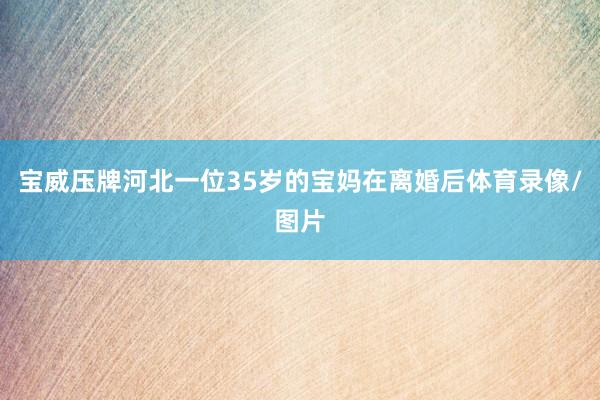 宝威压牌河北一位35岁的宝妈在离婚后体育录像/图片